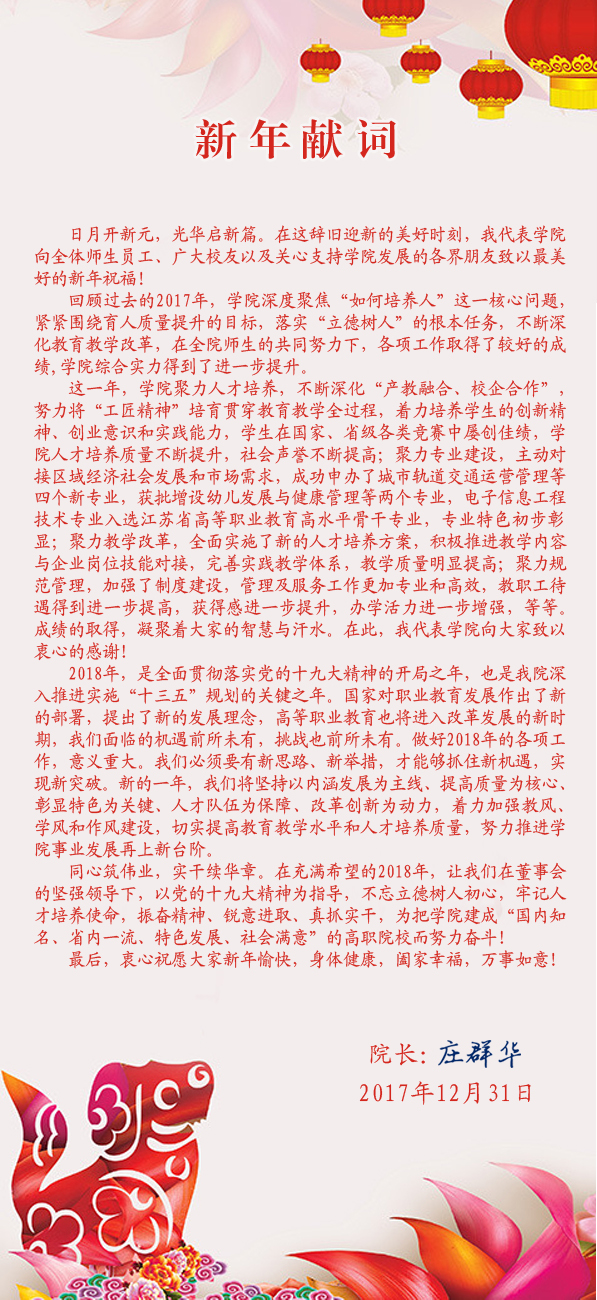 新年献词

日月开新元，光华启新篇。在这辞旧迎新的美好时刻，我代表学院向全体师生员工、广大校友以及关心支持学院发展的各界朋友致以最美好的新年祝福！

回顾过去的2017年，学院深度聚焦“如何培养人”这一核心问题，紧紧围绕育人质量提升的目标，落实“立德树人”的根本任务，不断深化教育教学改革，在全院师生的共同努力下，各项工作取得了较好的成绩,学院综合实力得到了进一步提升。

这一年，学院聚力人才培养，不断深化“产教融合、校企合作”，努力将“工匠精神”培育贯穿教育教学全过程，着力培养学生的创新精神、创业意识和实践能力，学生在国家、省级各类竞赛中屡创佳绩，学院人才培养质量不断提升，社会声誉不断提高；聚力专业建设，主动对接区域经济社会发展和市场需求，成功申办了城市轨道交通运营管理等四个新专业，获批增设幼儿发展与健康管理等两个专业，电子信息工程技术专业入选江苏省高等职业教育高水平骨干专业，专业特色初步彰显；聚力教学改革，全面实施了新的人才培养方案，积极推进教学内容与企业岗位技能对接，完善实践教学体系，教学质量明显提高；聚力规范管理，加强了制度建设，管理及服务工作更加专业和高效，教职工待遇得到进一步提高，获得感进一步提升，办学活力进一步增强，等等。成绩的取得，凝聚着大家的智慧与汗水。在此，我代表学院向大家致以衷心的感谢！

2018年，是全面贯彻落实党的十九大精神的开局之年，也是我院深入推进实施“十三五”规划的关键之年。国家对职业教育发展作出了新的部署，提出了新的发展理念，高等职业教育也将进入改革发展的新时期，我们面临的机遇前所未有，挑战也前所未有。做好2018年的各项工作，意义重大。我们必须要有新思路、新举措，才能够抓住新机遇，实现新突破。新的一年，我们将坚持以内涵发展为主线、提高质量为核心、彰显特色为关键、人才队伍为保障、改革创新为动力，着力加强教风、学风和作风建设，切实提高教育教学水平和人才培养质量，努力推进学院事业发展再上新台阶。

同心筑伟业，实干续华章。在充满希望的2018年，让我们在董事会的坚强领导下，以党的十九大精神为指导，不忘立德树人初心，牢记人才培养使命，振奋精神、锐意进取、真抓实干，为把学院建成“国内知名、省内一流、特色发展、社会满意”的高职院校而努力奋斗！

最后，衷心祝愿大家新年愉快，身体健康，阖家幸福，万事如意！

院长：庄群华
2017年12月31日